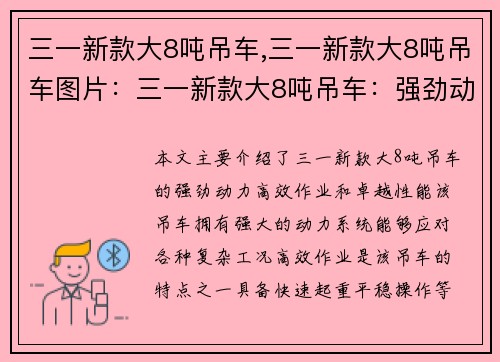 三一新款大8吨吊车,三一新款大8吨吊车图片：三一新款大8吨吊车：强劲动

本文主要介绍了三一新款大8吨吊车的强劲动力高效作业和卓越性能该吊车拥有强大的动力系统能够应对各种复杂工况高效作业是该吊车的特点之一具备快速起重平稳操作等